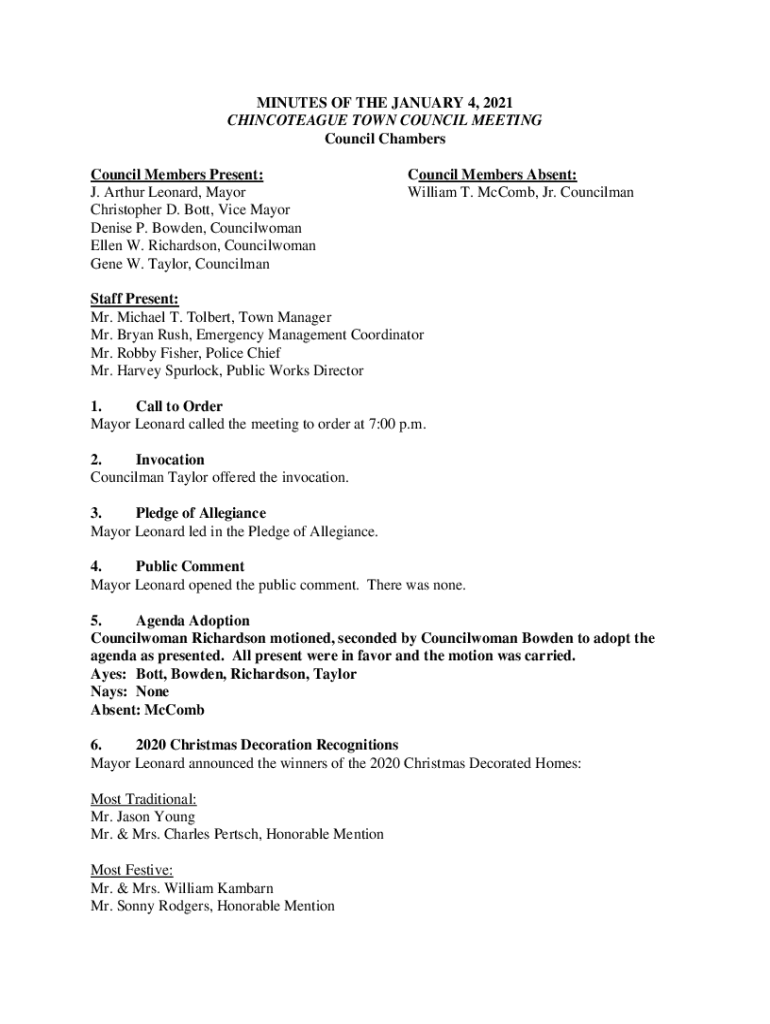 MINUTES OF THE JANUARY 4, 2021
CHINCOTEAGUE TOWN COUNCIL MEETING
Council Chambers

Council Members Present:
J. Arthur Leonard, Mayor
Christopher D. Bott, Vice Mayor
Denise P. Bowden, Councilwoman
Ellen W. Richardson, Councilwoman
Gene W. Taylor, Councilman

Council Members Absent:
William T. McComb, Jr. Councilman

Staff Present:
Mr. Michael T. Tolbert, Town Manager
Mr. Bryan Rush, Emergency Management Coordinator
Mr. Robby Fisher, Police Chief
Mr. Harvey Spurlock, Public Works Director

1. Call to Order
Mayor Leonard called the meeting to order at 7:00 p.m.

2. Invocation
Councilman Taylor offered the invocation.

3. Pledge of Allegiance
Mayor Leonard led in the Pledge of Allegiance.

4. Public Comment
Mayor Leonard opened the public comment. There was none.

5. Agenda Adoption
Councilwoman Richardson motioned, seconded by Councilwoman Bowden to adopt the agenda as presented. All present were in favor and the motion was carried.
Ayes: Bott, Bowden, Richardson, Taylor
Nays: None
Absent: McComb

6. 2020 Christmas Decoration Recognitions
Mayor Leonard announced the winners of the 2020 Christmas Decorated Homes:

Most Traditional:
Mr. Jason Young
Mr. & Mrs. Charles Pertsch, Honorable Mention

Most Festive:
Mr. & Mrs. William Kambarn
Mr. Sonny Rodgers, Honorable Mention